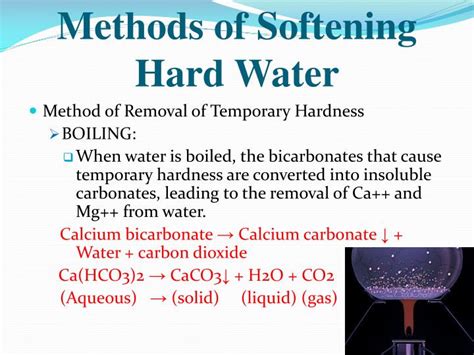 Methods of Softening Hard Water

Method of Removal of Temporary Hardness

BOILING:

When water is boiled, the bicarbonates that cause temporary hardness are converted into insoluble carbonates, leading to the removal of Ca++ and Mg++ from water.

Calcium bicarbonate → Calcium carbonate ↓ + Water + carbon dioxide

$Ca(HCO_3)_2 \rightarrow CaCO_3\downarrow + H_2O + CO_2$

(Aqueous) → (solid) (liquid) (gas)